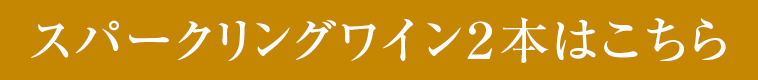 スパークリングワイン２本はこちら